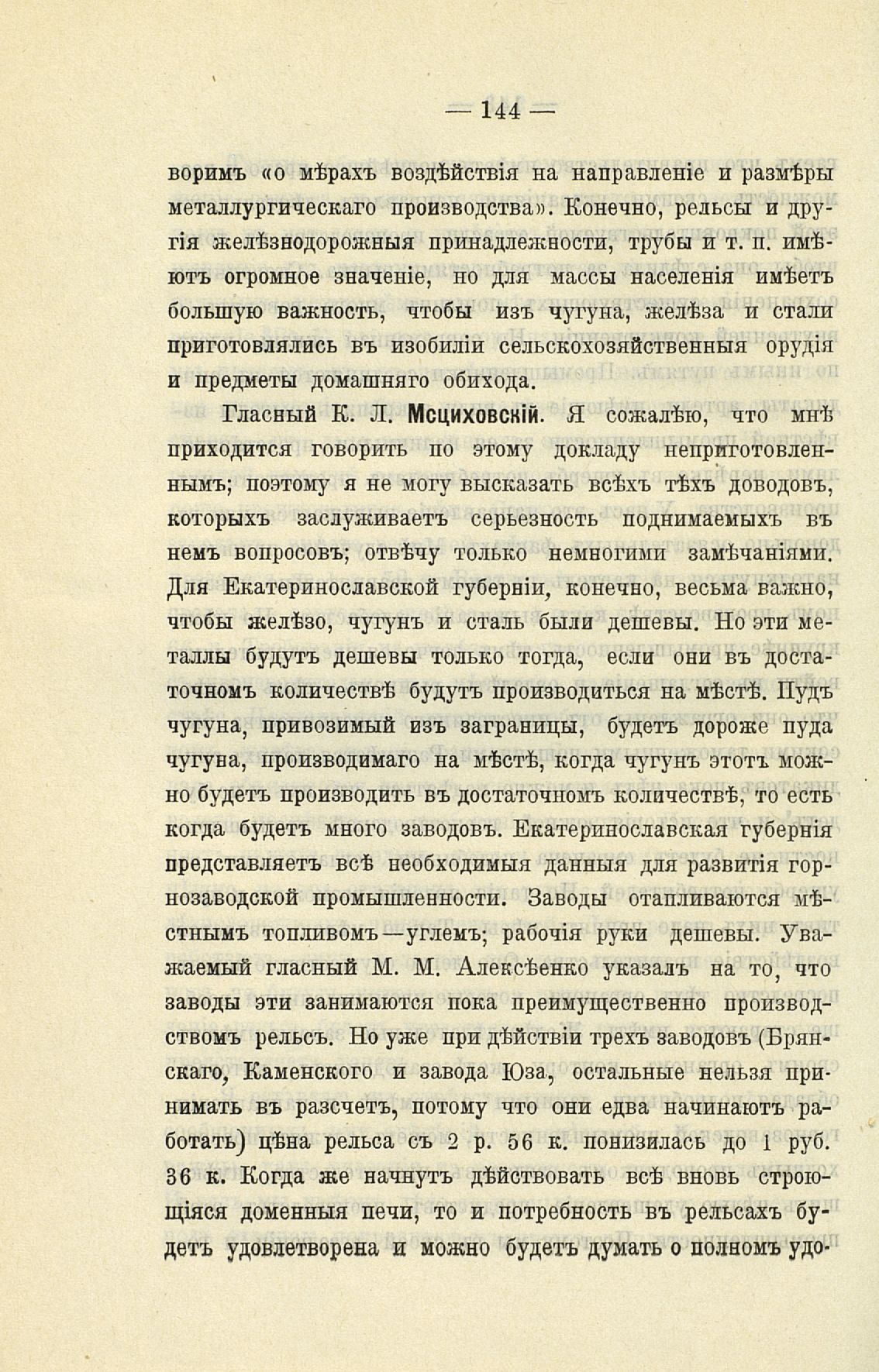 — 144 —

воримъ «о мѣрахъ воздѣйствія на направленіе и размѣры металлургическаго производства». Конечно, рельсы и другія желѣзнодорожныя принадлежности, трубы и т. п. имѣютъ огромное значеніе, но для массы населенія имѣетъ большую важность, чтобы изъ чугуна, желѣза и стали приготовлялись въ изобиліи сельскохозяйственныя орудія и предметы домашняго обихода.

Гласный К. Л. Мсциховскій. Я сожалѣю, что мнѣ приходится говорить по этому докладу неприготовленнымъ; поэтому я не могу высказать всѣхъ тѣхъ доводовъ, которыхъ заслуживаетъ серьезность поднимаемыхъ въ немъ вопросовъ; отвѣчу только немногими замѣчаніями. Для Екатеринославской губерніи, конечно, весьма важно, чтобы желѣзо, чугунъ и сталь были дешевы. Но эти металлы будутъ дешевы только тогда, если они въ достаточномъ количествѣ будутъ производиться на мѣстѣ. Пудъ чугуна, привозимый изъ заграницы, будетъ дороже пуда чугуна, производимаго на мѣстѣ, когда чугунъ этотъ можно будетъ производить въ достаточномъ количествѣ, то есть когда будетъ много заводовъ. Екатеринославская губернія представляетъ всѣ необходимыя данныя для развитія горнозаводской промышленности. Заводы отапливаются мѣстнымъ топливомъ—углемъ; рабочія руки дешевы. Уважаемый гласный М. М. Алексѣенко указалъ на то, что заводы эти занимаются пока преимущественно производствомъ рельсъ. Но уже при дѣйствіи трехъ заводовъ (Брянскаго, Каменского и завода Юза, остальные нельзя принимать въ разсчетъ, потому что они едва начинаютъ работать) цѣна рельса съ 2 р. 56 к. понизилась до 1 руб. 36 к. Когда же начнутъ дѣйствовать всѣ вновь строющіяся доменныя печи, то и потребность въ рельсахъ будетъ удовлетворена и можно будетъ думать о полномъ удо-